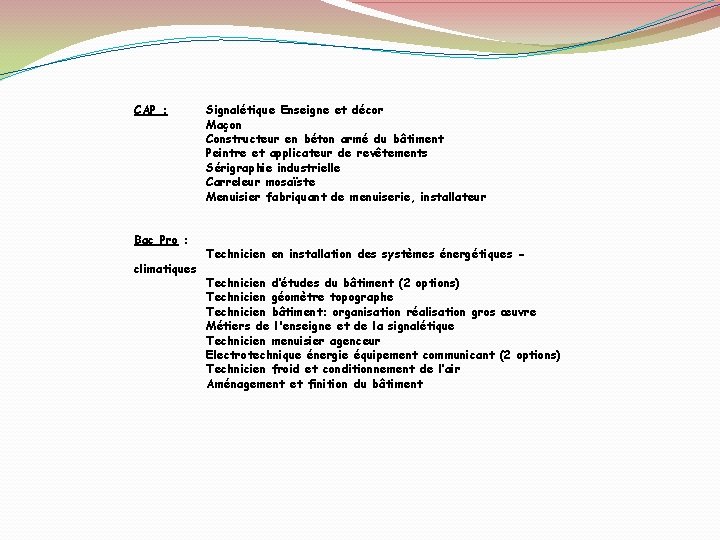 CAP : Signalétique Enseigne et décor
Maçon
Constructeur en béton armé du bâtiment
Peintre et applicateur de revêtements
Sérigraphie industrielle
Carreleur mosaïste
Menuisier fabriquant de menuiserie, installateur

Bac Pro :
Technicien en installation des systèmes énergétiques - climatiques
Technicien d'études du bâtiment (2 options)
Technicien géomètre topographe
Technicien bâtiment: organisation réalisation gros œuvre
Métiers de l'enseigne et de la signalétique
Technicien menuisier agenceur
Electrotechnique énergie équipement communicant (2 options)
Technicien froid et conditionnement de l'air
Aménagement et finition du bâtiment